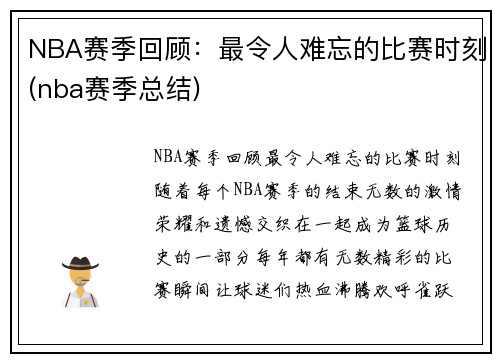 NBA赛季回顾：最令人难忘的比赛时刻(nba赛季总结)

NBA赛季回顾最令人难忘的比赛时刻随着每个NBA赛季的结束无数的激情荣耀和遗憾交织在一起成为篮球历史的一部分每年都有无数精彩的比赛瞬间让球迷们热血沸腾欢呼雀跃